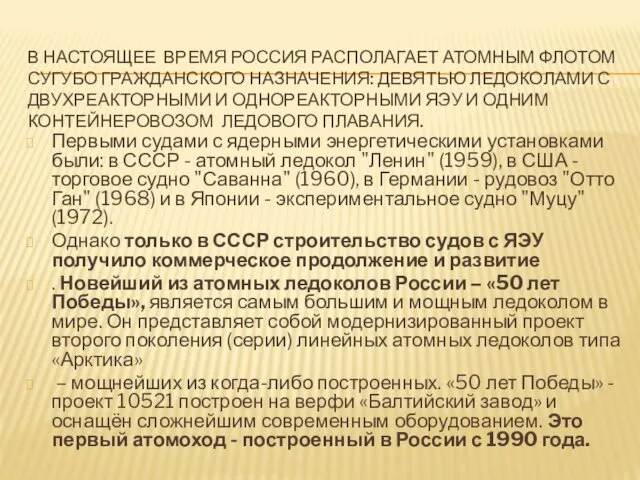 В НАСТОЯЩЕЕ ВРЕМЯ РОССИЯ РАСПОЛАГАЕТ АТОМНЫМ ФЛОТОМ СУГУБО ГРАЖДАНСКОГО НАЗНАЧЕНИЯ: ДЕВЯТЬЮ ЛЕДОКОЛАМИ С ДВУХРЕАКТОРНЫМИ И ОДНОРЕАКТОРНЫМИ ЯЭУ И ОДНИМ КОНТЕЙНЕРОВОЗОМ ЛЕДОВОГО ПЛАВАНИЯ.

Первыми судами с ядерными энергетическими установками были: в СССР - атомный ледокол "Ленин" (1959), в США - торговое судно "Саванна" (1960), в Германии - рудовоз "Отто Ган" (1968) и в Японии - экспериментальное судно "Муцу" (1972).

Однако только в СССР строительство судов с ЯЭУ получило коммерческое продолжение и развитие

. Новейший из атомных ледоколов России – «50 лет Победы», является самым большим и мощным ледоколом в мире. Он представляет собой модернизированный проект второго поколения (серии) линейных атомных ледоколов типа «Арктика»

– мощнейших из когда-либо построенных. «50 лет Победы» - проект 10521 построен на верфи «Балтийский завод» и оснащён сложнейшим современным оборудованием. Это первый атомоход - построенный в России с 1990 года.